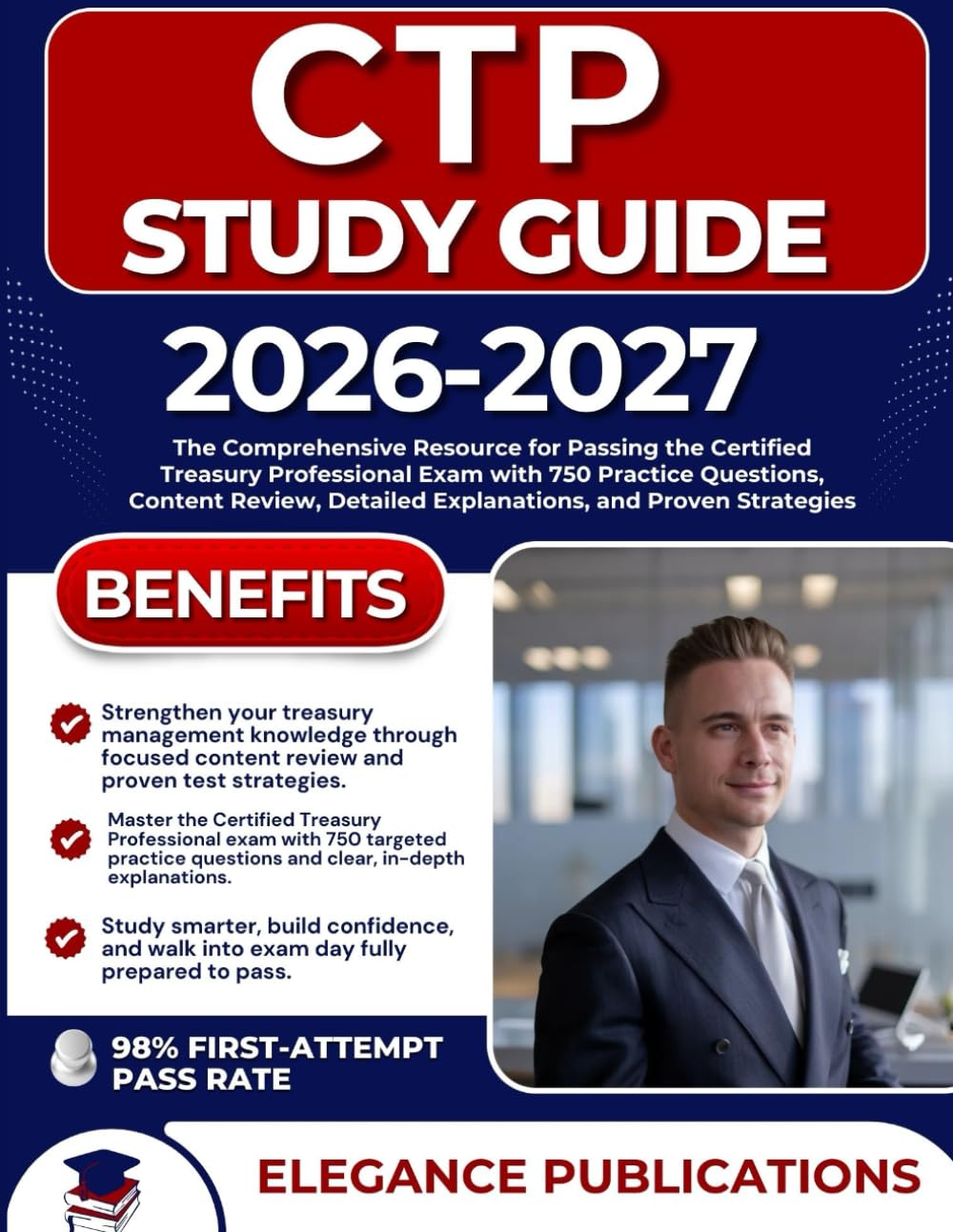 CTP
STUDY GUIDE

2026-2027

The Comprehensive Resource for Passing the Certified Treasury Professional Exam with 750 Practice Questions, Content Review, Detailed Explanations, and Proven Strategies

BENEFITS

Strengthen your treasury management knowledge through focused content review and proven test strategies.

Master the Certified Treasury Professional exam with 750 targeted practice questions and clear, in-depth explanations.

Study smarter, build confidence, and walk into exam day fully prepared to pass.

98% FIRST-ATTEMPT PASS RATE

ELEGANCE PUBLICATIONS